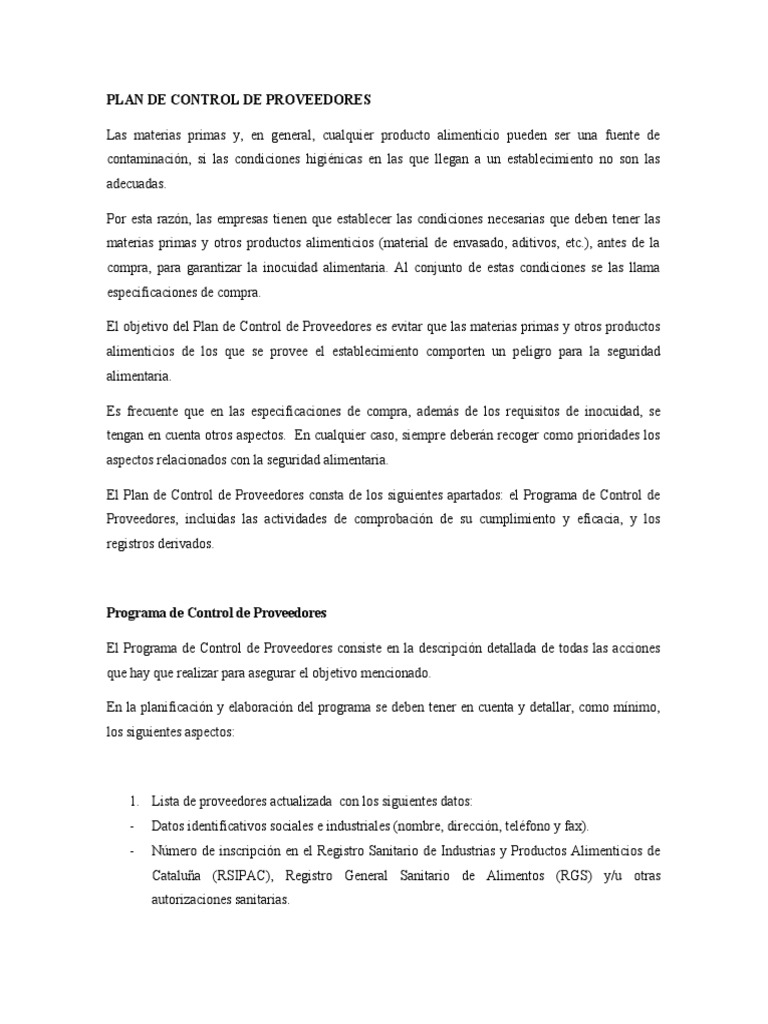 PLAN DE CONTROL DE PROVEEDORES

Las materias primas y, en general, cualquier producto alimenticio pueden ser una fuente de contaminación, si las condiciones higiénicas en las que llegan a un establecimiento no son las adecuadas.

Por esta razón, las empresas tienen que establecer las condiciones necesarias que deben tener las materias primas y otros productos alimenticios (material de envasado, aditivos, etc.), antes de la compra, para garantizar la inocuidad alimentaria. Al conjunto de estas condiciones se las llama especificaciones de compra.

El objetivo del Plan de Control de Proveedores es evitar que las materias primas y otros productos alimenticios de los que se provee el establecimiento comporten un peligro para la seguridad alimentaria.

Es frecuente que en las especificaciones de compra, además de los requisitos de inocuidad, se tengan en cuenta otros aspectos. En cualquier caso, siempre deberán recoger como prioridades los aspectos relacionados con la seguridad alimentaria.

El Plan de Control de Proveedores consta de los siguientes apartados: el Programa de Control de Proveedores, incluidas las actividades de comprobación de su cumplimiento y eficacia, y los registros derivados.

Programa de Control de Proveedores

El Programa de Control de Proveedores consiste en la descripción detallada de todas las acciones que hay que realizar para asegurar el objetivo mencionado.

En la planificación y elaboración del programa se deben tener en cuenta y detallar, como mínimo, los siguientes aspectos:

1. Lista de proveedores actualizada con los siguientes datos:
- Datos identificativos sociales e industriales (nombre, dirección, teléfono y fax).
- Número de inscripción en el Registro Sanitario de Industrias y Productos Alimenticios de Cataluña (RSIPAC), Registro General Sanitario de Alimentos (RGS) y/u otras autorizaciones sanitarias.